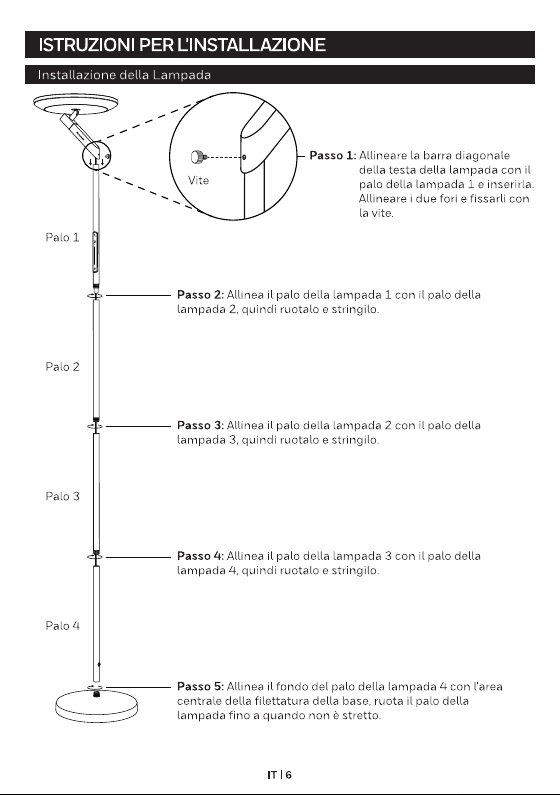 ISTRUZIONI PER L'INSTALLAZIONE

Installazione della Lampada

Vite

Passo 1: Allineare la barra diagonale della testa della lampada con il palo della lampada 1 e inserirla. Allineare i due fori e fissarli con la vite.

Palo 1

Passo 2: Allinea il palo della lampada 1 con il palo della lampada 2, quindi ruotalo e stringilo.

Palo 2

Passo 3: Allinea il palo della lampada 2 con il palo della lampada 3, quindi ruotalo e stringilo.

Palo 3

Passo 4: Allinea il palo della lampada 3 con il palo della lampada 4, quindi ruotalo e stringilo.

Palo 4

Passo 5: Allinea il fondo del palo della lampada 4 con l'area centrale della filettatura della base, ruota il palo della lampada fino a quando non è stretto.

IT | 6